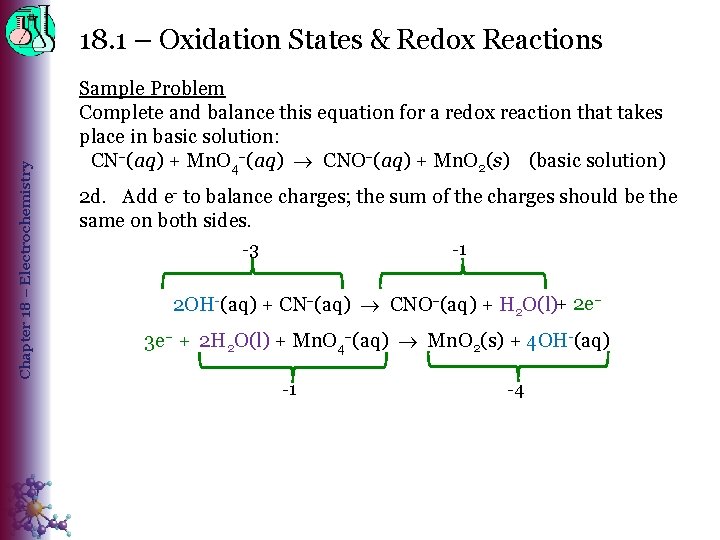 Chapter 18 – Electrochemistry

18.1 – Oxidation States & Redox Reactions

Sample Problem
Complete and balance this equation for a redox reaction that takes place in basic solution:
$CN^-(aq) + MnO_4^-(aq) \rightarrow CNO^-(aq) + MnO_2(s)$ (basic solution)

2d. Add $e^-$ to balance charges; the sum of the charges should be the same on both sides.

-3 -1

$2OH^-(aq) + CN^-(aq) \rightarrow CNO^-(aq) + H_2O(l) + 2e^-$

$3e^- + 2H_2O(l) + MnO_4^-(aq) \rightarrow MnO_2(s) + 4OH^-(aq)$

-1 -4